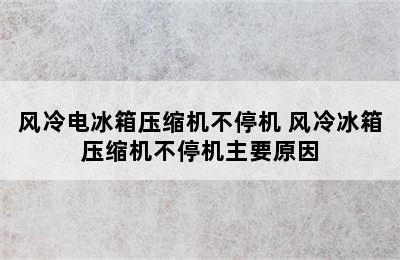 风冷电冰箱压缩机不停机 风冷冰箱压缩机不停机主要原因